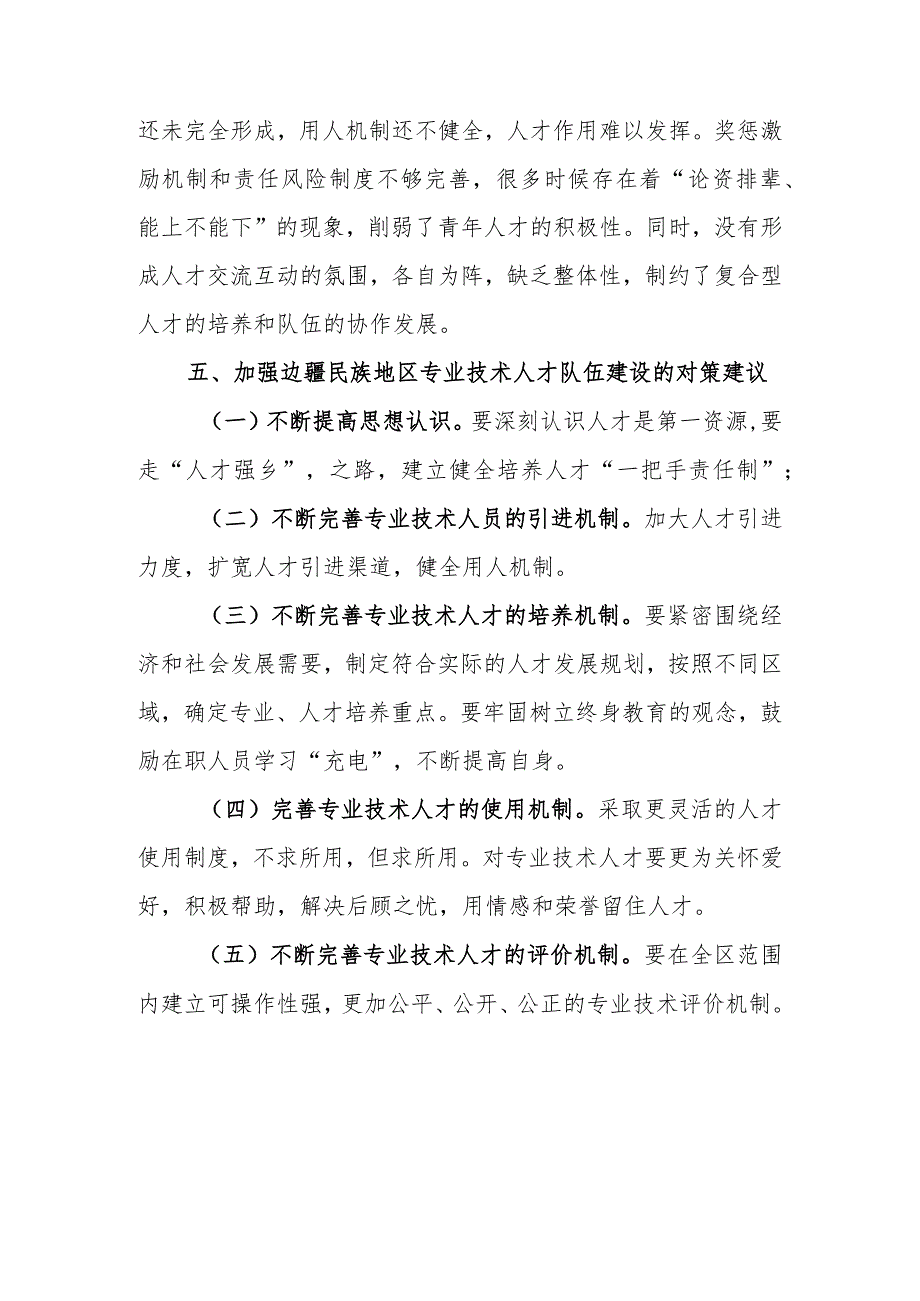 还未完全形成，用人机制还不健全，人才作用难以发挥。奖惩激励机制和责任风险制度不够完善，很多时候存在着“论资排辈、能上不能下”的现象，削弱了青年人才的积极性。同时，没有形成人才交流互动的氛围，各自为阵，缺乏整体性，制约了复合型人才的培养和队伍的协作发展。

五、加强边疆民族地区专业技术人才队伍建设的对策建议

（一）不断提高思想认识。要深刻认识人才是第一资源，要走“人才强乡”，之路，建立健全培养人才“一把手责任制”；

（二）不断完善专业技术人员的引进机制。加大人才引进力度，扩宽人才引进渠道，健全用人机制。

（三）不断完善专业技术人才的培养机制。要紧密围绕经济和社会发展需要，制定符合实际的人才发展规划，按照不同区域，确定专业、人才培养重点。要牢固树立终身教育的观念，鼓励在职人员学习“充电”，不断提高自身。

（四）完善专业技术人才的使用机制。采取更灵活的人才使用制度，不求所用，但求所用。对专业技术人才要更为关怀爱好，积极帮助，解决后顾之忧，用情感和荣誉留住人才。

（五）不断完善专业技术人才的评价机制。要在全区范围内建立可操作性强，更加公平、公开、公正的专业技术评价机制。